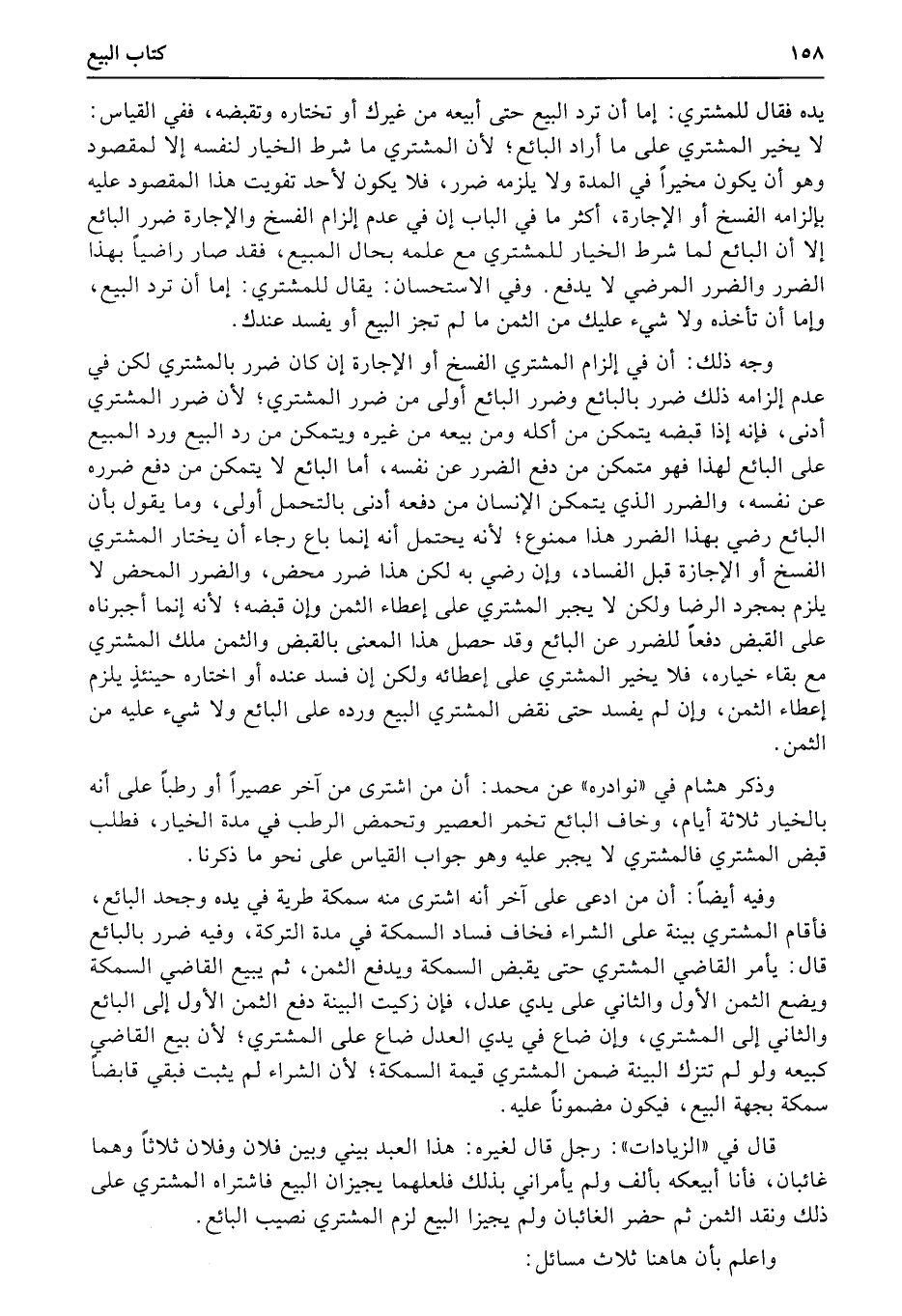 ١٥٨ كتاب البيع

يده فقال للمشتري: إما أن ترد البيع حتى أبيعه من غيرك أو تختاره وتقبضه، ففي القياس: لا يخير المشتري على ما أراد البائع؛ لأن المشتري ما شرط الخيار لنفسه إلا لمقصود وهو أن يكون مخيراً في المدة ولا يلزمه ضرر، فلا يكون لأحد تفويت هذا المقصود عليه بإلزامه الفسخ أو الإجارة، أكثر ما في الباب إن في عدم إلزام الفسخ والإجارة ضرر البائع إلا أن البائع لما شرط الخيار للمشتري مع علمه بحال المبيع، فقد صار راضياً بهذا الضرر والضرر المرضي لا يدفع. وفي الاستحسان: يقال للمشتري: إما أن ترد البيع، وإما أن تأخذه ولا شيء عليك من الثمن ما لم تجز البيع أو يفسد عندك.

وجه ذلك: أن في إلزام المشتري الفسخ أو الإجارة إن كان ضرر بالمشتري لكن في عدم إلزامه ذلك ضرر بالبائع وضرر البائع أولى من ضرر المشتري؛ لأن ضرر المشتري أدنى، فإنه إذا قبضه يتمكن من أكله ومن بيعه من غيره ويتمكن من رد البيع ورد المبيع على البائع لهذا فهو متمكن من دفع الضرر عن نفسه، أما البائع لا يتمكن من دفع ضرره عن نفسه، والضرر الذي يتمكن الإنسان من دفعه أدنى بالتحمل أولى، وما يقول بأن البائع رضي بهذا الضرر هذا ممنوع؛ لأنه يحتمل أنه إنما باع رجاء أن يختار المشتري الفسخ أو الإجازة قبل الفساد، وإن رضي به لكن هذا ضرر محض، والضرر المحض لا يلزم بمجرد الرضا ولكن لا يجبر المشتري على إعطاء الثمن وإن قبضه؛ لأنه إنما أجبرناه على القبض دفعاً للضرر عن البائع وقد حصل هذا المعنى بالقبض والثمن ملك المشتري مع بقاء خياره، فلا يخير المشتري على إعطائه ولكن إن فسد عنده أو اختاره حينئذٍ يلزم إعطاء الثمن، وإن لم يفسد حتى نقض المشتري البيع ورده على البائع ولا شيء عليه من الثمن.

وذكر هشام في «نوادره» عن محمد: أن من اشترى من آخر عصيراً أو رطباً على أنه بالخيار ثلاثة أيام، وخاف البائع تخمر العصير وتحمض الرطب في مدة الخيار، فطلب قبض المشتري فالمشتري لا يجبر عليه وهو جواب القياس على نحو ما ذكرنا.

وفيه أيضاً: أن من ادعى على آخر أنه اشترى منه سمكة طرية في يده وجحد البائع، فأقام المشتري بينة على الشراء فخاف فساد السمكة في مدة التركة، وفيه ضرر بالبائع قال: يأمر القاضي المشتري حتى يقبض السمكة ويدفع الثمن، ثم يبيع القاضي السمكة ويضع الثمن الأول والثاني على يدي عدل، فإن زكيت البينة دفع الثمن الأول إلى البائع والثاني إلى المشتري، وإن ضاع في يدي العدل ضاع على المشتري؛ لأن بيع القاضي كبيعه ولو لم تتزك البينة ضمن المشتري قيمة السمكة؛ لأن الشراء لم يثبت فبقي قابضاً سمكة بجهة البيع، فيكون مضموناً عليه.

قال في «الزيادات»: رجل قال لغيره: هذا العبد بيني وبين فلان وفلان ثلاثاً وهما غائبان، فأنا أبيعكه بألف ولم يأمراني بذلك فلعلهما يجيزان البيع فاشتراه المشتري على ذلك ونقد الثمن ثم حضر الغائبان ولم يجيزا البيع لزم المشتري نصيب البائع.

واعلم بأن هاهنا ثلاث مسائل: